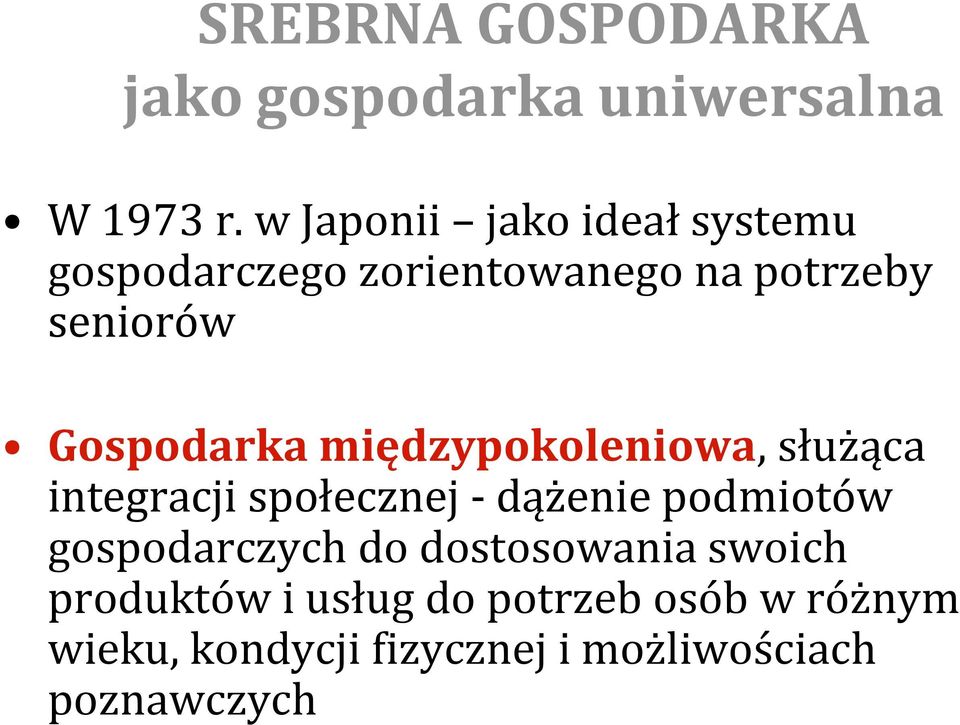 SREBRNA GOSPODARKA
jako gospodarka uniwersalna

• W 1973 r. w Japonii – jako ideał systemu gospodarczego zorientowanego na potrzeby seniorów

• Gospodarka międzypokoleniowa, służąca integracji społecznej - dążenie podmiotów gospodarczych do dostosowania swoich produktów i usług do potrzeb osób w różnym wieku, kondycji fizycznej i możliwościach poznawczych